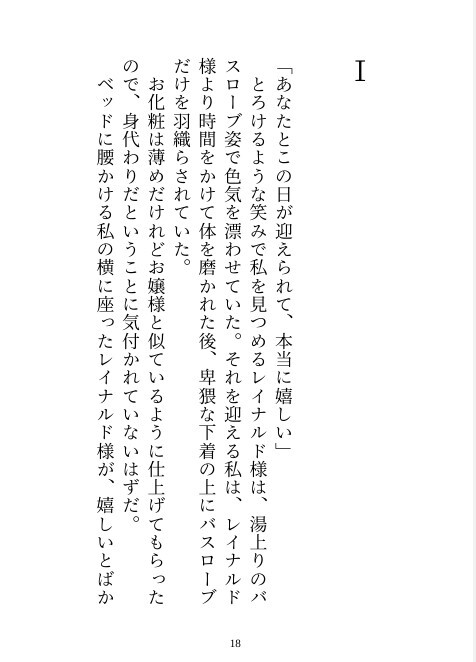 I

「あなたとこの日が迎えられて、本当に嬉しい」

とろけるような笑みで私を見つめるレイナルド様は、湯上りのバスローブ姿で色気を漂わせていた。それを迎える私は、レイナルド様より時間をかけて体を磨かれた後、卑猥な下着の上にバスローブだけを羽織らされていた。

お化粧は薄めだけれどお嬢様と似ているように仕上げてもらったので、身代わりだということに気付かれていないはずだ。

ベッドに腰かける私の横に座ったレイナルド様が、嬉しいとばか

18